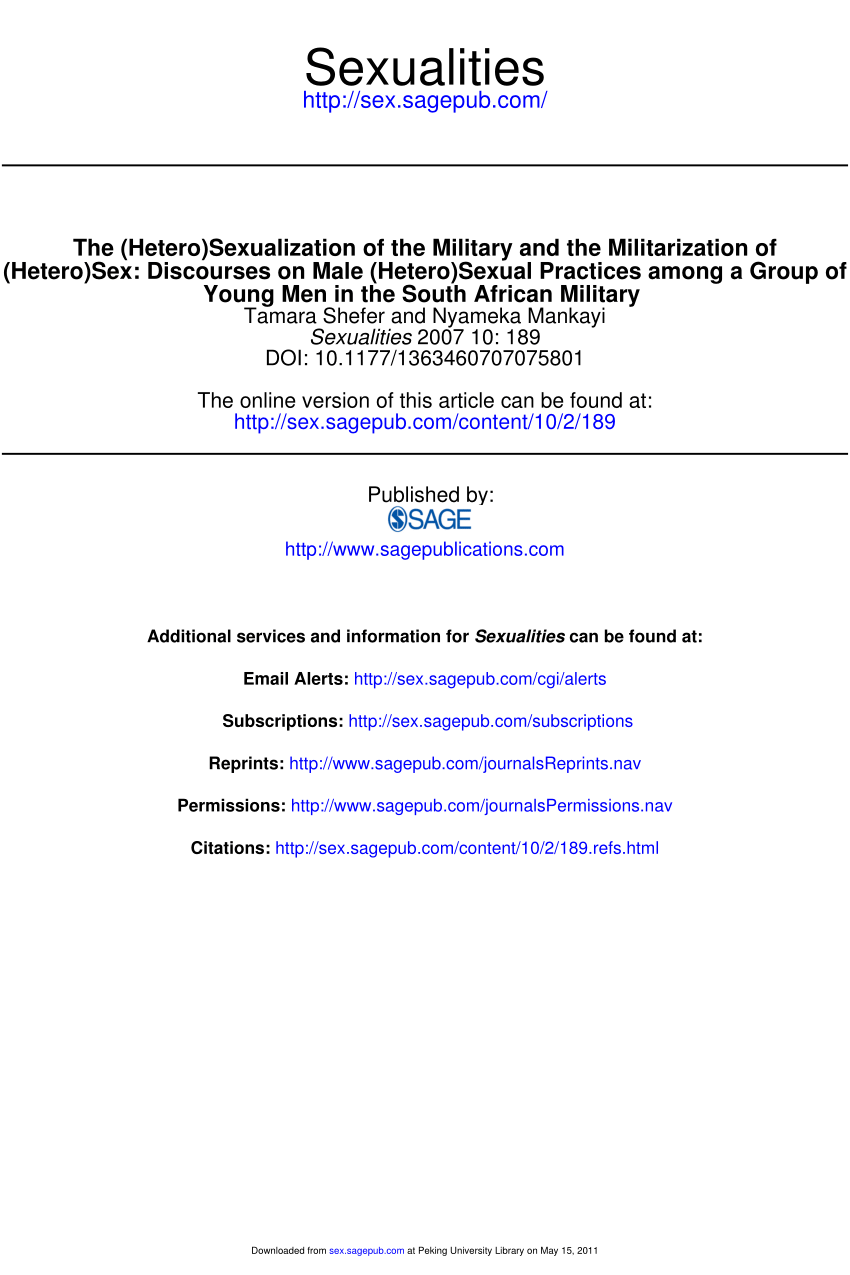 Sexualities
http://sex.sagepub.com/

The (Hetero)Sexualization of the Military and the Militarization of (Hetero)Sex: Discourses on Male (Hetero)Sexual Practices among a Group of Young Men in the South African Military
Tamara Shefer and Nyameka Mankayi
Sexualities 2007 10: 189
DOI: 10.1177/1363460707075801

The online version of this article can be found at:
http://sex.sagepub.com/content/10/2/189

Published by:
SAGE
http://www.sagepublications.com

Additional services and information for Sexualities can be found at:

Email Alerts: http://sex.sagepub.com/cgi/alerts

Subscriptions: http://sex.sagepub.com/subscriptions

Reprints: http://www.sagepub.com/journalsReprints.nav

Permissions: http://www.sagepub.com/journalsPermissions.nav

Citations: http://sex.sagepub.com/content/10/2/189.refs.html

Downloaded from sex.sagepub.com at Peking University Library on May 15, 2011